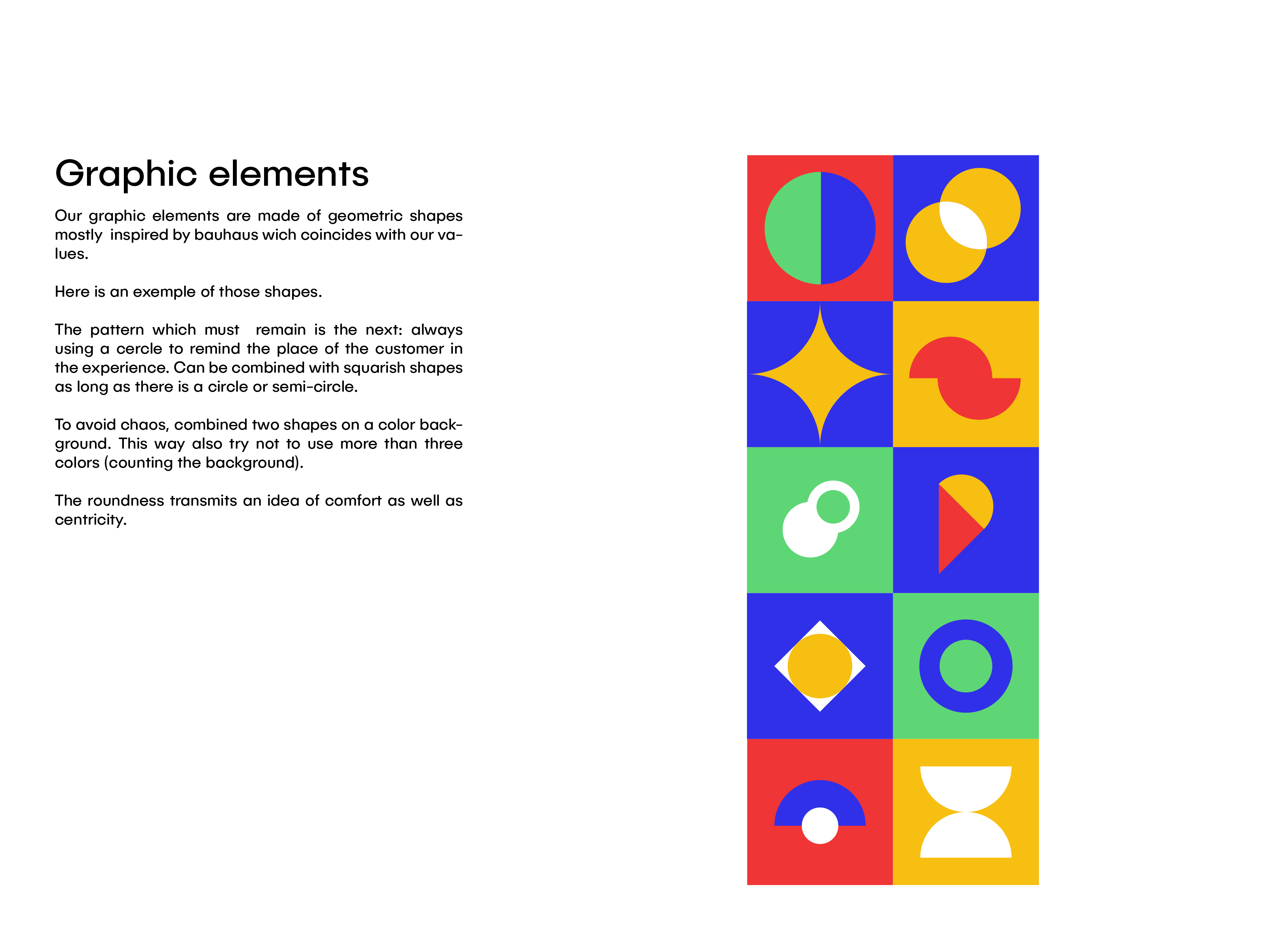 Graphic elements

Our graphic elements are made of geometric shapes mostly inspired by bauhaus wich coincides with our values.

Here is an exemple of those shapes.

The pattern which must remain is the next: always using a cercle to remind the place of the customer in the experience. Can be combined with squarish shapes as long as there is a circle or semi-circle.

To avoid chaos, combined two shapes on a color background. This way also try not to use more than three colors (counting the background).

The roundness transmits an idea of comfort as well as centricity.